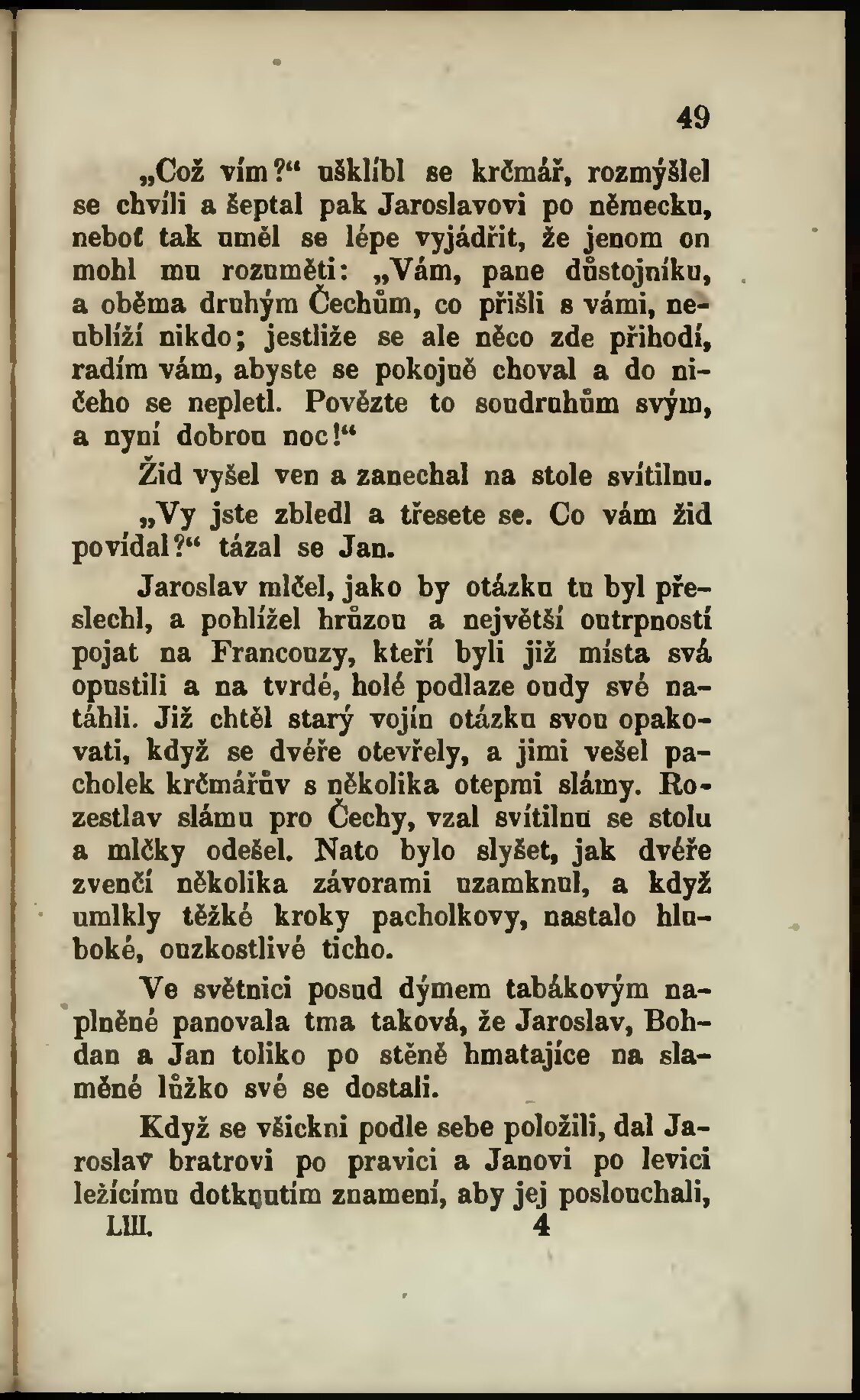 49

„Což vím?“ ušklíbl se krčmář, rozmýšlel se chvíli a šeptal pak Jaroslavovi po německu, neboť tak uměl se lépe vyjádřit, že jenom on mohl mu rozuměti: „Vám, pane důstojníku, a oběma druhým Čechům, co přišli s vámi, neublíží nikdo; jestliže se ale něco zde přihodí, radím vám, abyste se pokojně choval a do ničeho se nepletl. Povězte to soudruhům svým, a nyní dobrou noc!“

Žid vyšel ven a zanechal na stole svítilnu.

„Vy jste zbledl a třesete se. Co vám žid povídal?“ tázal se Jan.

Jaroslav mlčel, jako by otázku tu byl přeslechl, a pohlížel hrůzou a největší outrpností pojat na Francouzy, kteří byli již místa svá opustili a na tvrdé, holé podlaze oudy své natáhli. Již chtěl starý vojín otázku svou opakovati, když se dvéře otevřely, a jimi vešel pacholek krčmářův s několika otepmi slámy. Rozestlav slámu pro Čechy, vzal svítilnu se stolu a mlčky odešel. Nato bylo slyšet, jak dvéře zvenčí několika závorami uzamknul, a když umlkly těžké kroky pacholkovy, nastalo hluboké, ouzkostlivé ticho.

Ve světnici posud dýmem tabákovým naplněné panovala tma taková, že Jaroslav, Bohdan a Jan toliko po stěně hmatajíce na slaměné lůžko své se dostali.

Když se všickni podle sebe položili, dal Jaroslav bratrovi po pravici a Janovi po levici ležícímu dotknutím znamení, aby jej poslouchali,

LIII. 4